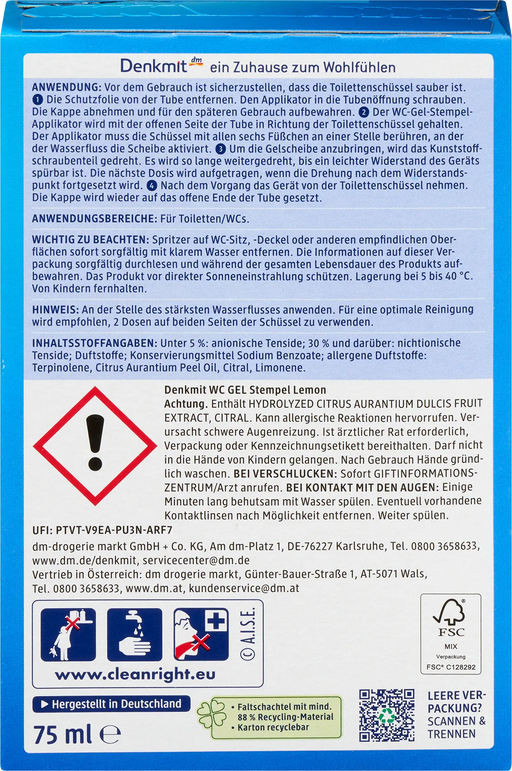 Denkmit dm ein Zuhause zum Wohlfühlen

ANWENDUNG: Vor dem Gebrauch ist sicherzustellen, dass die Toilettenschüssel sauber ist. 1 Die Schutzfolie von der Tube entfernen. Den Applikator in die Tubenöffnung schrauben. Die Kappe abnehmen und für den späteren Gebrauch aufbewahren. 2 Der WC-Gel-Stempel-Applikator wird mit der offenen Seite der Tube in Richtung der Toilettenschüssel gehalten. Der Applikator muss die Schüssel mit allen sechs Füßchen an einer Stelle berühren, an der der Wasserfluss die Scheibe aktiviert. 3 Um die Gelscheibe anzubringen, wird das Kunststoffschraubenteil gedreht. Es wird so lange weitergedreht, bis ein leichter Widerstand des Geräts spürbar ist. Die nächste Dosis wird aufgetragen, wenn die Drehung nach dem Widerstandspunkt fortgesetzt wird. 4 Nach dem Vorgang das Gerät von der Toilettenschüssel nehmen. Die Kappe wird wieder auf das offene Ende der Tube gesetzt.

ANWENDUNGSBEREICHE: Für Toiletten/WCs.

WICHTIG ZU BEACHTEN: Spritzer auf WC-Sitz, -Deckel oder anderen empfindlichen Oberflächen sofort sorgfältig mit klarem Wasser entfernen. Die Informationen auf dieser Verpackung sorgfältig durchlesen und während der gesamten Lebensdauer des Produkts aufbewahren. Das Produkt vor direkter Sonneneinstrahlung schützen. Lagerung bei 5 bis 40 °C. Von Kindern fernhalten.

HINWEIS: An der Stelle des stärksten Wasserflusses anwenden. Für eine optimale Reinigung wird empfohlen, 2 Dosen auf beiden Seiten der Schüssel zu verwenden.

INHALTSSTOFFANGABEN: Unter 5 %: anionische Tenside; 30 % und darüber: nichtionische Tenside; Duftstoffe; Konservierungsmittel Sodium Benzoate; allergene Duftstoffe: Terpinolene, Citrus Aurantium Peel Oil, Citral, Limonene.

Denkmit WC GEL Stempel Lemon
Achtung. Enthält HYDROLYZED CITRUS AURANTIUM DULCIS FRUIT EXTRACT, CITRAL. Kann allergische Reaktionen hervorrufen. Verursacht schwere Augenreizung. Ist ärztlicher Rat erforderlich, Verpackung oder Kennzeichnungsetikett bereithalten. Darf nicht in die Hände von Kindern gelangen. Nach Gebrauch Hände gründlich waschen. BEI VERSCHLUCKEN: Sofort GIFTINFORMATIONSZENTRUM/Arzt anrufen. BEI KONTAKT MIT DEN AUGEN: Einige Minuten lang behutsam mit Wasser spülen. Eventuell vorhandene Kontaktlinsen nach Möglichkeit entfernen. Weiter spülen.

UFI: PTVT-V9EA-PU3N-ARF7
dm-drogerie markt GmbH + Co. KG, Am dm-Platz 1, DE-76227 Karlsruhe, Tel. 0800 3658633, www.dm.de/denkmit, servicecenter@dm.de
Vertrieb in Österreich: dm drogerie markt, Günter-Bauer-Straße 1, AT-5071 Wals, Tel. 0800 3658633, www.dm.at, kundenservice@dm.at

© A.I.S.E.
www.cleanright.eu

FSC
MIX
Verpackung
FSC® C128292

Hergestellt in Deutschland

• Faltschachtel mit mind. 88 % Recycling-Material
• Karton recyclebar

LEERE VERPACKUNG? SCANNEN & TRENNEN

75 ml ℮